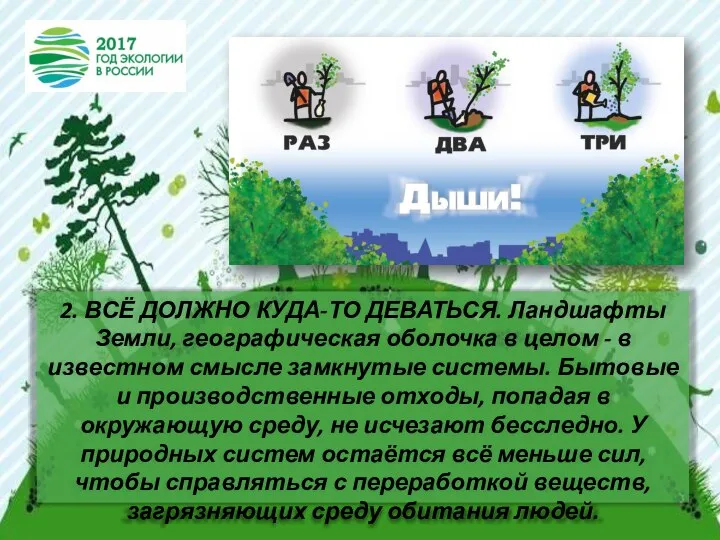 2017
ГОД ЭКОЛОГИИ
В РОССИИ

РАЗ
ДВА
ТРИ

Дыши!

2. ВСЁ ДОЛЖНО КУДА-ТО ДЕВАТЬСЯ. Ландшафты Земли, географическая оболочка в целом - в известном смысле замкнутые системы. Бытовые и производственные отходы, попадая в окружающую среду, не исчезают бесследно. У природных систем остаётся всё меньше сил, чтобы справляться с переработкой веществ, загрязняющих среду обитания людей.